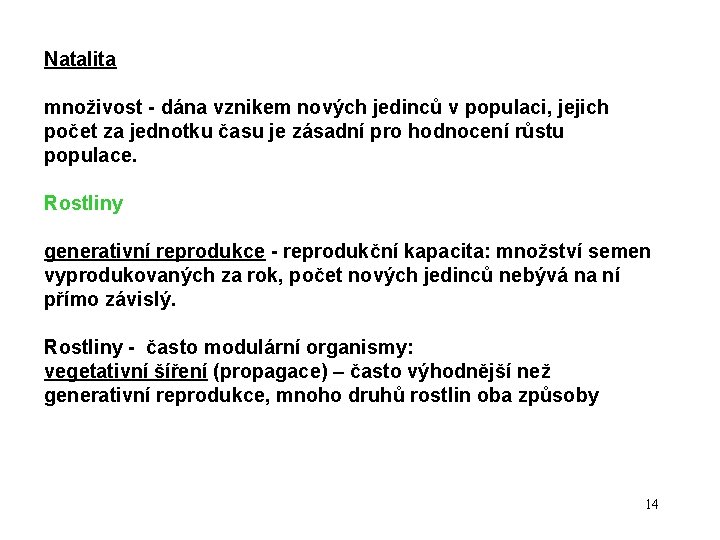 Natalita

množivost - dána vznikem nových jedinců v populaci, jejich počet za jednotku času je zásadní pro hodnocení růstu populace.

Rostliny

generativní reprodukce - reprodukční kapacita: množství semen vyprodukovaných za rok, počet nových jedinců nebývá na ní přímo závislý.

Rostliny - často modulární organismy:
vegetativní šíření (propagace) – často výhodnější než generativní reprodukce, mnoho druhů rostlin oba způsoby

14